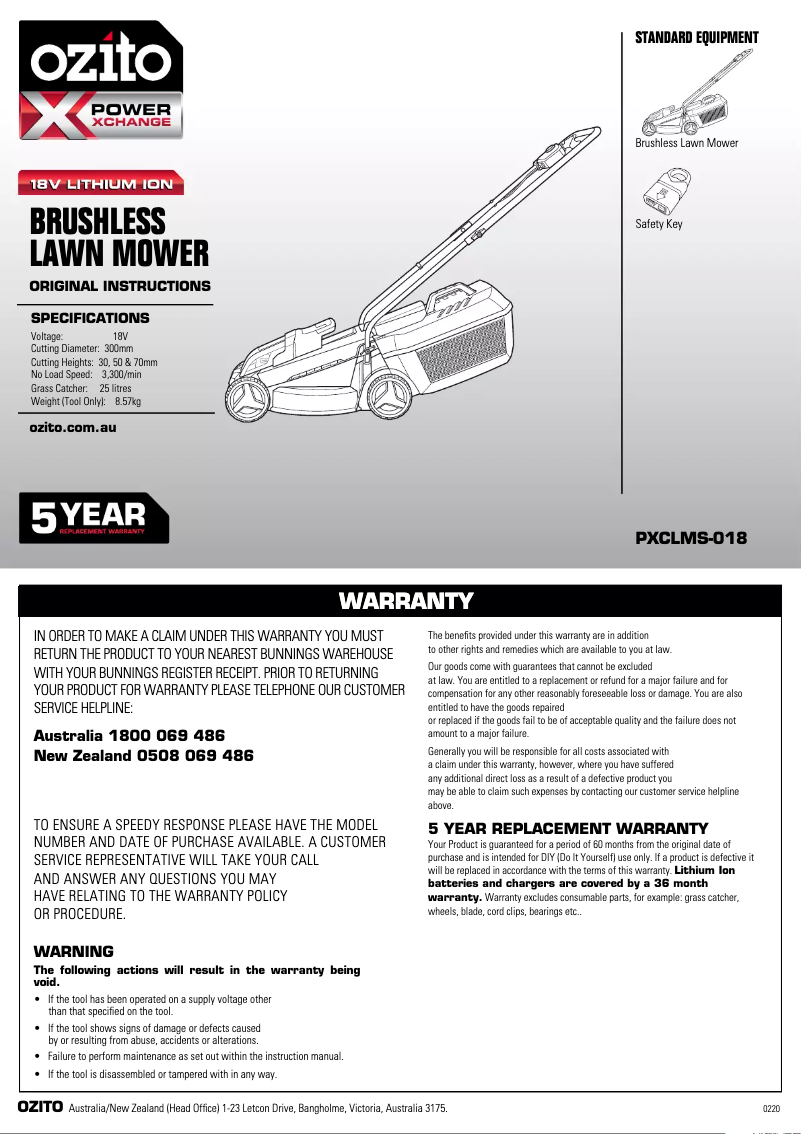 ozito
POWER XCHANGE

18V LITHIUM ION

BRUSHLESS LAWN MOWER

ORIGINAL INSTRUCTIONS

SPECIFICATIONS

Voltage: 18V
Cutting Diameter: 300mm
Cutting Heights: 30, 50 & 70mm
No Load Speed: 3,300/min
Grass Catcher: 25 litres
Weight (Tool Only): 8.57kg

ozito.com.au

5 YEAR REPLACEMENT WARRANTY

STANDARD EQUIPMENT

Brushless Lawn Mower

Safety Key

PXCLMS-018

WARRANTY

IN ORDER TO MAKE A CLAIM UNDER THIS WARRANTY YOU MUST RETURN THE PRODUCT TO YOUR NEAREST BUNNINGS WAREHOUSE WITH YOUR BUNNINGS REGISTER RECEIPT. PRIOR TO RETURNING YOUR PRODUCT FOR WARRANTY PLEASE TELEPHONE OUR CUSTOMER SERVICE HELPLINE:

Australia 1800 069 486
New Zealand 0508 069 486

TO ENSURE A SPEEDY RESPONSE PLEASE HAVE THE MODEL NUMBER AND DATE OF PURCHASE AVAILABLE. A CUSTOMER SERVICE REPRESENTATIVE WILL TAKE YOUR CALL AND ANSWER ANY QUESTIONS YOU MAY HAVE RELATING TO THE WARRANTY POLICY OR PROCEDURE.

WARNING

The following actions will result in the warranty being void.

• If the tool has been operated on a supply voltage other than that specified on the tool.
• If the tool shows signs of damage or defects caused by or resulting from abuse, accidents or alterations.
• Failure to perform maintenance as set out within the instruction manual.
• If the tool is disassembled or tampered with in any way.

The benefits provided under this warranty are in addition to other rights and remedies which are available to you at law.

Our goods come with guarantees that cannot be excluded at law. You are entitled to a replacement or refund for a major failure and for compensation for any other reasonably foreseeable loss or damage. You are also entitled to have the goods repaired or replaced if the goods fail to be of acceptable quality and the failure does not amount to a major failure.

Generally you will be responsible for all costs associated with a claim under this warranty, however, where you have suffered any additional direct loss as a result of a defective product you may be able to claim such expenses by contacting our customer service helpline above.

5 YEAR REPLACEMENT WARRANTY

Your Product is guaranteed for a period of 60 months from the original date of purchase and is intended for DIY (Do It Yourself) use only. If a product is defective it will be replaced in accordance with the terms of this warranty. Lithium Ion batteries and chargers are covered by a 36 month warranty. Warranty excludes consumable parts, for example: grass catcher, wheels, blade, cord clips, bearings etc..

OZITO Australia/New Zealand (Head Office) 1-23 Letcon Drive, Bangholme, Victoria, Australia 3175.

0220